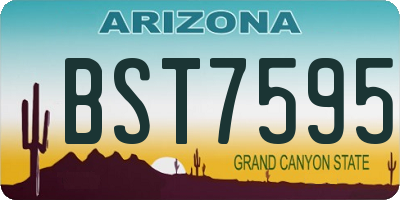 ARIZONA

BST7595

GRAND CANYON STATE